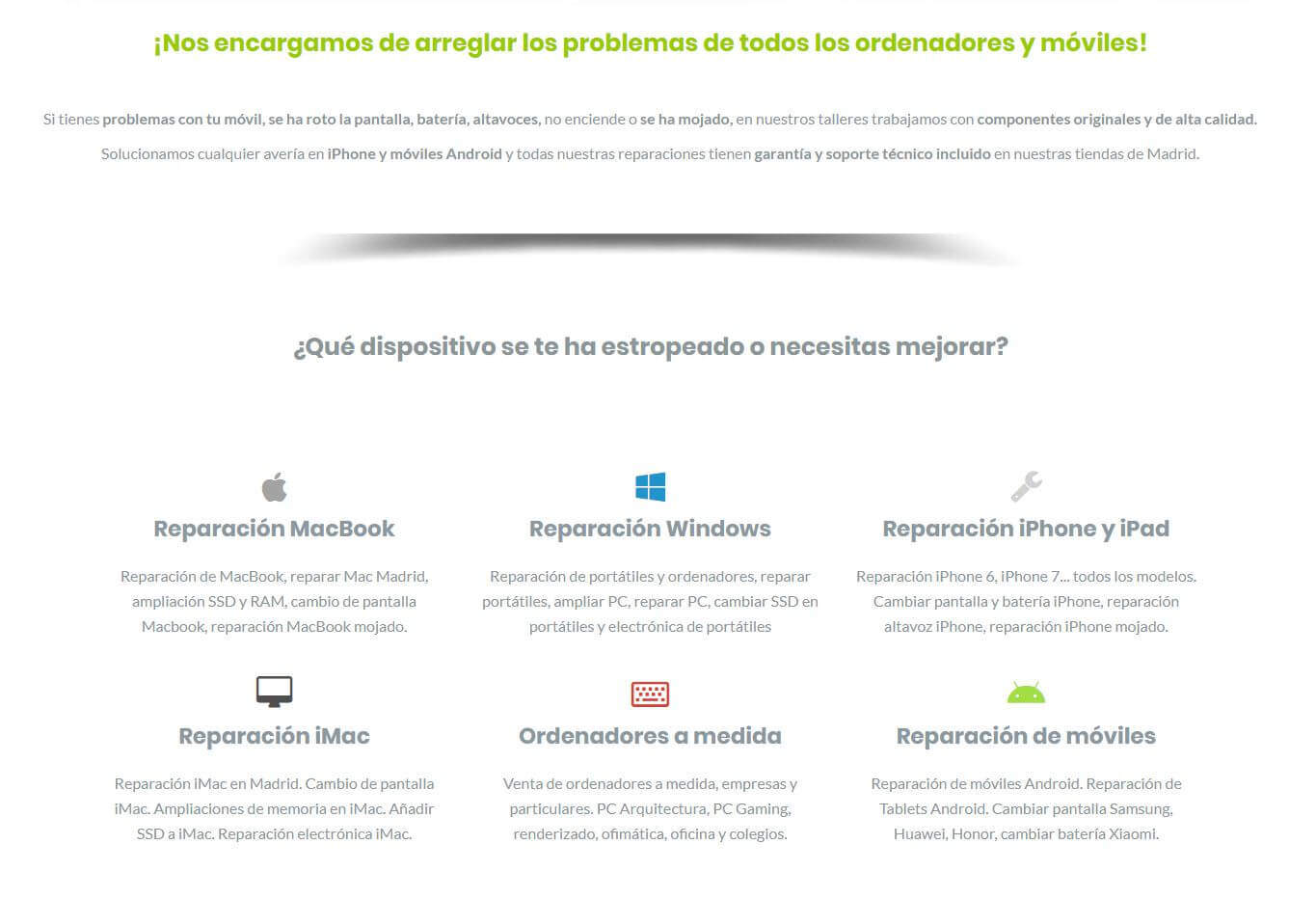 ¡Nos encargamos de arreglar los problemas de todos los ordenadores y móviles!

Si tienes problemas con tu móvil, se ha roto la pantalla, batería, altavoces, no enciende o se ha mojado, en nuestros talleres trabajamos con componentes originales y de alta calidad.

Solucionamos cualquier avería en iPhone y móviles Android y todas nuestras reparaciones tienen garantía y soporte técnico incluido en nuestras tiendas de Madrid.

¿Qué dispositivo se te ha estropeado o necesitas mejorar?

Reparación MacBook

Reparación de MacBook, reparar Mac Madrid, ampliación SSD y RAM, cambio de pantalla Macbook, reparación MacBook mojado.

Reparación Windows

Reparación de portátiles y ordenadores, reparar portátiles, ampliar PC, reparar PC, cambiar SSD en portátiles y electrónica de portátiles

Reparación iPhone y iPad

Reparación iPhone 6, iPhone 7... todos los modelos. Cambiar pantalla y batería iPhone, reparación altavoz iPhone, reparación iPhone mojado.

Reparación iMac

Reparación iMac en Madrid. Cambio de pantalla iMac. Ampliaciones de memoria en iMac. Añadir SSD a iMac. Reparación electrónica iMac.

Ordenadores a medida

Venta de ordenadores a medida, empresas y particulares. PC Arquitectura, PC Gaming, renderizado, ofimática, oficina y colegios.

Reparación de móviles

Reparación de móviles Android. Reparación de Tablets Android. Cambiar pantalla Samsung, Huawei, Honor, cambiar batería Xiaomi.